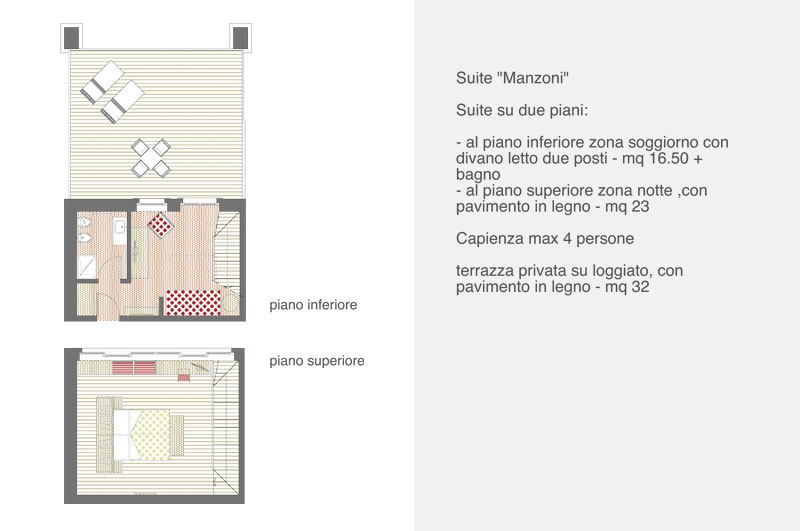 piano inferiore

piano superiore

Suite "Manzoni"

Suite su due piani:

- al piano inferiore zona soggiorno con divano letto due posti - mq 16.50 + bagno
- al piano superiore zona notte ,con pavimento in legno - mq 23

Capienza max 4 persone

terrazza privata su loggiato, con pavimento in legno - mq 32